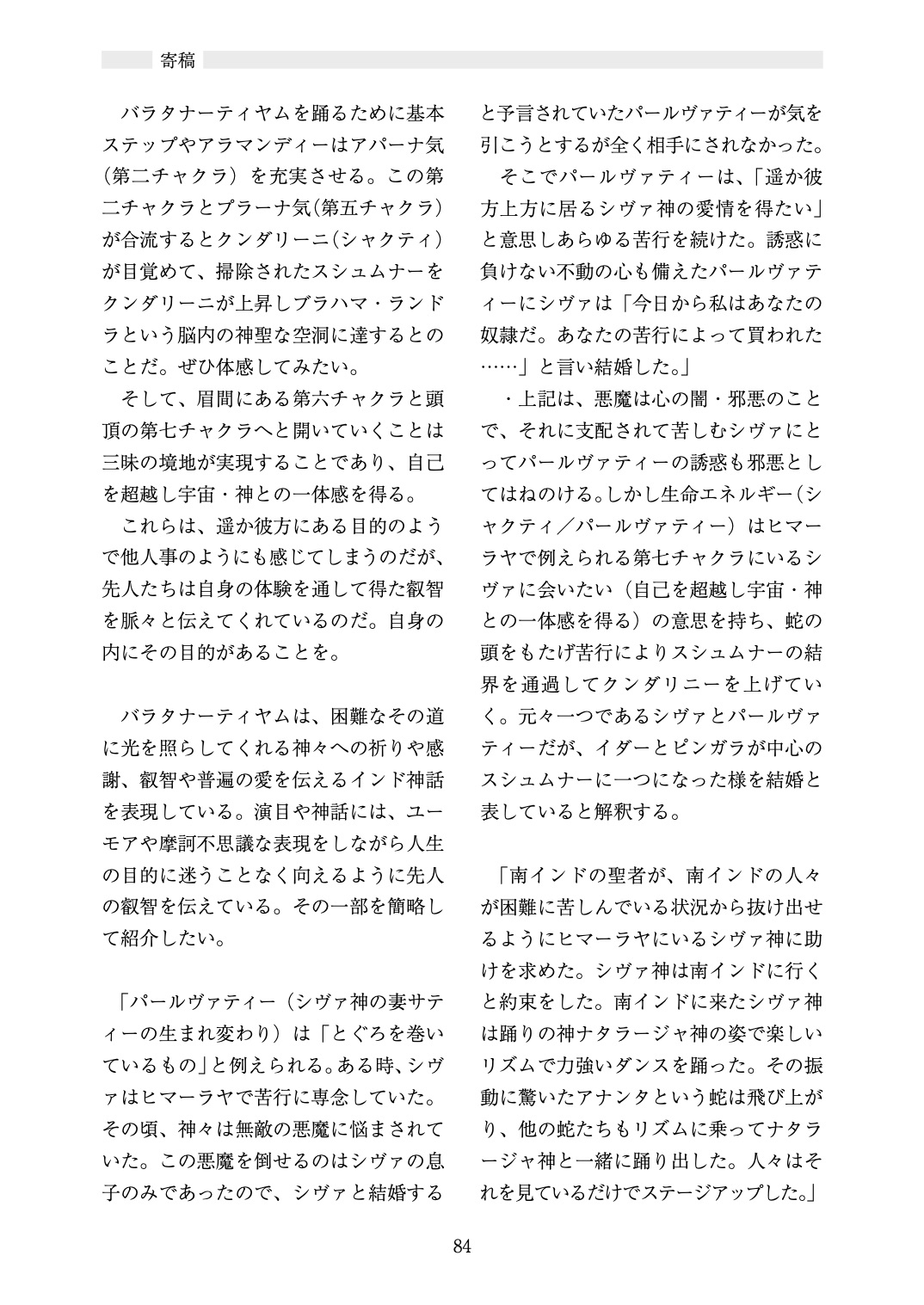 寄稿

バラタナーティヤムを踊るために基本ステップやアラマンディーはアパーナ気（第二チャクラ）を充実させる。この第二チャクラとプラーナ気（第五チャクラ）が合流するとクンダリーニ（シャクティ）が目覚めて、掃除されたスシュムナーをクンダリーニが上昇しブラハマ・ランドラという脳内の神聖な空洞に達するとのことだ。ぜひ体感してみたい。

そして、眉間にある第六チャクラと頭頂の第七チャクラへと開いていくことは三昧の境地が実現することであり、自己を超越し宇宙・神との一体感を得る。

これらは、遥か彼方にある目的のようで他人事のようにも感じてしまうのだが、先人たちは自身の体験を通して得た叡智を脈々と伝えてくれているのだ。自身の内にその目的があることを。

バラタナーティヤムは、困難なその道に光を照らしてくれる神々への祈りや感謝、叡智や普遍の愛を伝えるインド神話を表現している。演目や神話には、ユーモアや摩訶不思議な表現をしながら人生の目的に迷うことなく向えるように先人の叡智を伝えている。その一部を簡略して紹介したい。

「パールヴァティー（シヴァ神の妻サティーの生まれ変わり）は「とぐろを巻いているもの」と例えられる。ある時、シヴァはヒマーラヤで苦行に専念していた。その頃、神々は無敵の悪魔に悩まされていた。この悪魔を倒せるのはシヴァの息子のみであったので、シヴァと結婚すると予言されていたパールヴァティーが気を引こうとするが全く相手にされなかった。

そこでパールヴァティーは、「遥か彼方上方に居るシヴァ神の愛情を得たい」と意思しあらゆる苦行を続けた。誘惑に負けない不動の心も備えたパールヴァティーにシヴァは「今日から私はあなたの奴隷だ。あなたの苦行によって買われた……」と言い結婚した。」

・上記は、悪魔は心の闇・邪悪のことで、それに支配されて苦しむシヴァにとってパールヴァティーの誘惑も邪悪としてはねのける。しかし生命エネルギー（シャクティ／パールヴァティー）はヒマーラヤで例えられる第七チャクラにいるシヴァに会いたい（自己を超越し宇宙・神との一体感を得る）の意思を持ち、蛇の頭をもたげ苦行によりスシュムナーの結界を通過してクンダリニーを上げていく。元々一つであるシヴァとパールヴァティーだが、イダーとピンガラが中心のスシュムナーに一つになった様を結婚と表していると解釈する。

「南インドの聖者が、南インドの人々が困難に苦しんでいる状況から抜け出せるようにヒマーラヤにいるシヴァ神に助けを求めた。シヴァ神は南インドに行くと約束をした。南インドに来たシヴァ神は踊りの神ナタラージャ神の姿で楽しいリズムで力強いダンスを踊った。その振動に驚いたアナンタという蛇は飛び上がり、他の蛇たちもリズムに乗ってナタラージャ神と一緒に踊り出した。人々はそれを見ているだけでステージアップした。」

84